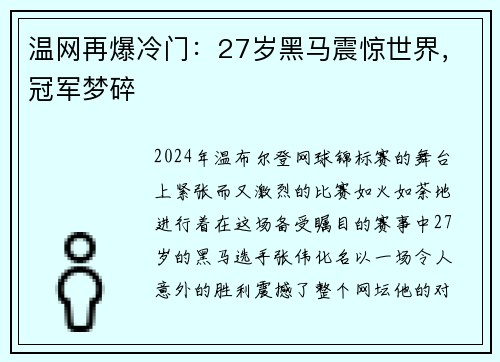 温网再爆冷门：27岁黑马震惊世界，冠军梦碎

2024年温布尔登网球锦标赛的舞台上紧张而又激烈的比赛如火如荼地进行着在这场备受瞩目的赛事中27岁的黑马选手张伟化名以一场令人意外的胜利震撼了整个网坛他的对